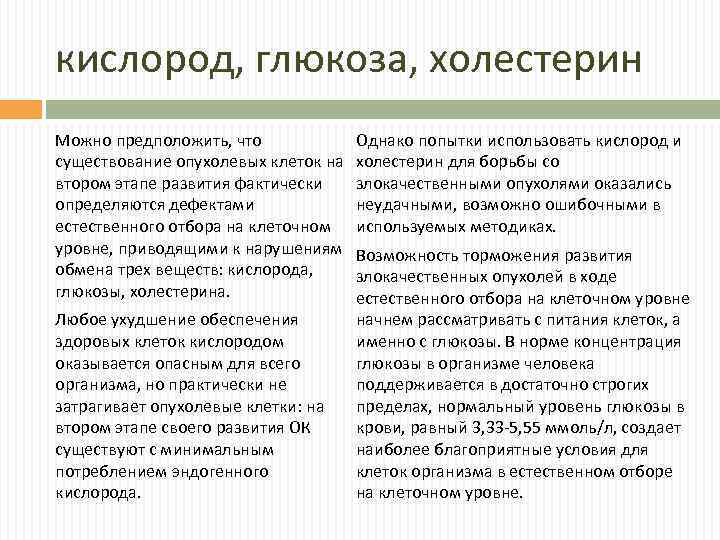 кислород, глюкоза, холестерин

Можно предположить, что существование опухолевых клеток на втором этапе развития фактически определяются дефектами естественного отбора на клеточном уровне, приводящими к нарушениям обмена трех веществ: кислорода, глюкозы, холестерина.

Любое ухудшение обеспечения здоровых клеток кислородом оказывается опасным для всего организма, но практически не затрагивает опухолевые клетки: на втором этапе своего развития ОК существуют с минимальным потреблением эндогенного кислорода.

Однако попытки использовать кислород и холестерин для борьбы со злокачественными опухолями оказались неудачными, возможно ошибочными в используемых методиках.

Возможность торможения развития злокачественных опухолей в ходе естественного отбора на клеточном уровне начнем рассматривать с питания клеток, а именно с глюкозы. В норме концентрация глюкозы в организме человека поддерживается в достаточно строгих пределах, нормальный уровень глюкозы в крови, равный 3,33-5,55 ммоль/л, создает наиболее благоприятные условия для клеток организма в естественном отборе на клеточном уровне.